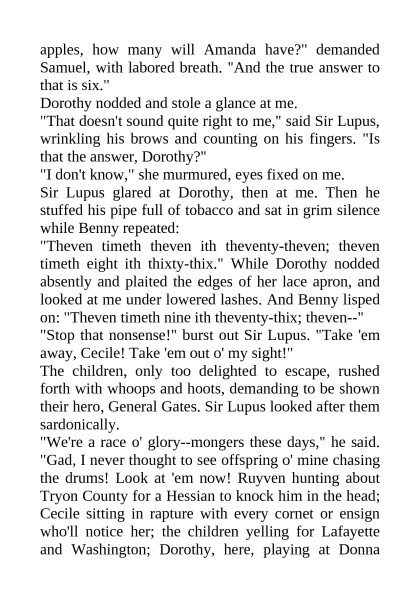 apples, how many will Amanda have?" demanded Samuel, with labored breath. "And the true answer to that is six."
Dorothy nodded and stole a glance at me.
"That doesn't sound quite right to me," said Sir Lupus, wrinkling his brows and counting on his fingers. "Is that the answer, Dorothy?"
"I don't know," she murmured, eyes fixed on me.
Sir Lupus glared at Dorothy, then at me. Then he stuffed his pipe full of tobacco and sat in grim silence while Benny repeated:
"Theven timeth theven ith theventy-theven; theven timeth eight ith thixty-thix." While Dorothy nodded absently and plaited the edges of her lace apron, and looked at me under lowered lashes. And Benny lisped on: "Theven timeth nine ith theventy-thix; theven--"
"Stop that nonsense!" burst out Sir Lupus. "Take 'em away, Cecile! Take 'em out o' my sight!"
The children, only too delighted to escape, rushed forth with whoops and hoots, demanding to be shown their hero, General Gates. Sir Lupus looked after them sardonically.
"We're a race o' glory--mongers these days," he said. "Gad, I never thought to see offspring o' mine chasing the drums! Look at 'em now! Ruyven hunting about Tryon County for a Hessian to knock him in the head; Cecile sitting in rapture with every cornet or ensign who'll notice her; the children yelling for Lafayette and Washington; Dorothy, here, playing at Donna